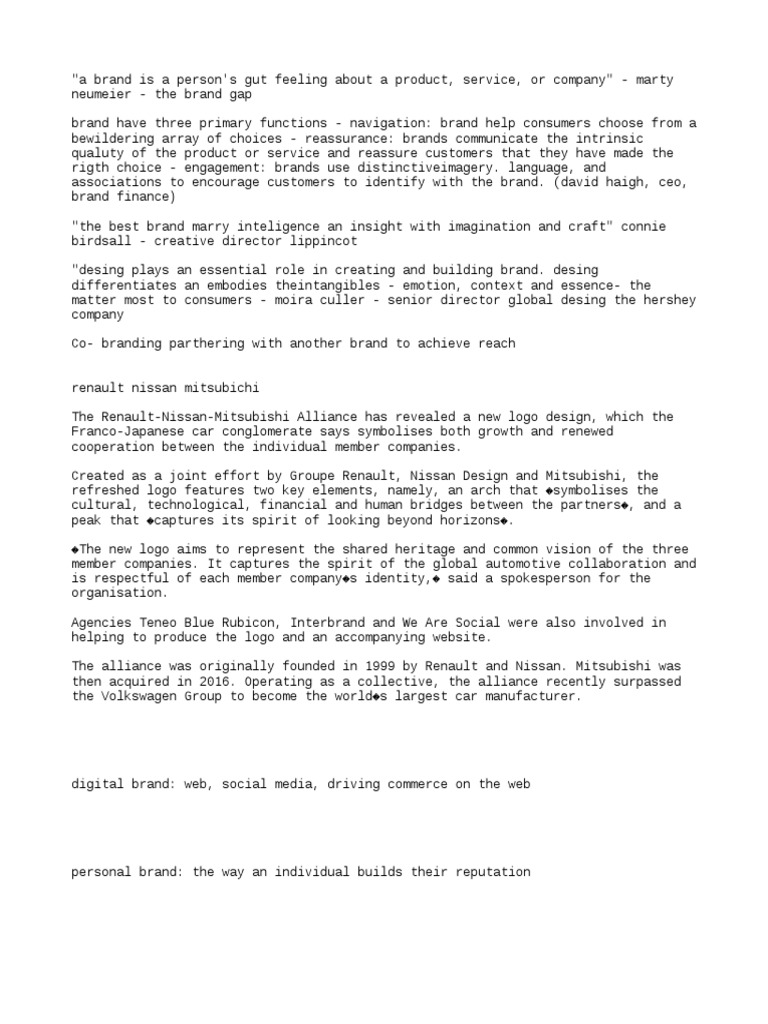 "a brand is a person's gut feeling about a product, service, or company" - marty neumeier - the brand gap

brand have three primary functions - navigation: brand help consumers choose from a bewildering array of choices - reassurance: brands communicate the intrinsic qualuty of the product or service and reassure customers that they have made the rigth choice - engagement: brands use distinctiveimagery. language, and associations to encourage customers to identify with the brand. (david haigh, ceo, brand finance)

"the best brand marry inteligence an insight with imagination and craft" connie birdsall - creative director lippincot

"desing plays an essential role in creating and building brand. desing differentiates an embodies theintangibles - emotion, context and essence- the matter most to consumers - moira culler - senior director global desing the hershey company

Co- branding parthering with another brand to achieve reach

renault nissan mitsubichi

The Renault-Nissan-Mitsubishi Alliance has revealed a new logo design, which the Franco-Japanese car conglomerate says symbolises both growth and renewed cooperation between the individual member companies.

Created as a joint effort by Groupe Renault, Nissan Design and Mitsubishi, the refreshed logo features two key elements, namely, an arch that ◆symbolises the cultural, technological, financial and human bridges between the partners◆, and a peak that ◆captures its spirit of looking beyond horizons◆.

◆The new logo aims to represent the shared heritage and common vision of the three member companies. It captures the spirit of the global automotive collaboration and is respectful of each member company◆s identity,◆ said a spokesperson for the organisation.

Agencies Teneo Blue Rubicon, Interbrand and We Are Social were also involved in helping to produce the logo and an accompanying website.

The alliance was originally founded in 1999 by Renault and Nissan. Mitsubishi was then acquired in 2016. Operating as a collective, the alliance recently surpassed the Volkswagen Group to become the world◆s largest car manufacturer.

digital brand: web, social media, driving commerce on the web

personal brand: the way an individual builds their reputation